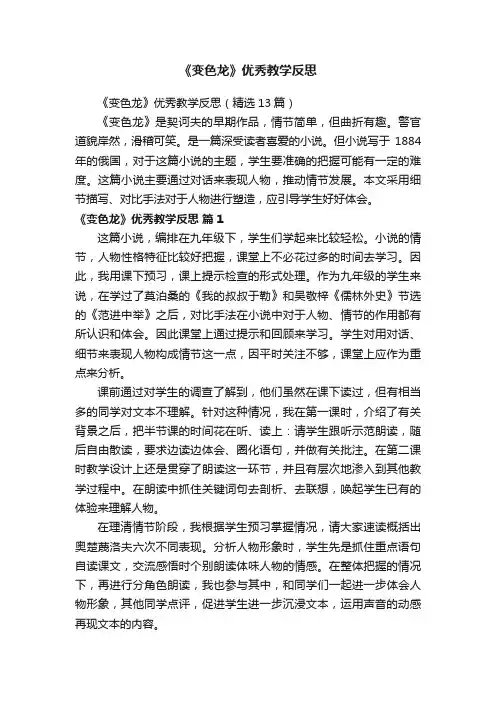 《变色龙》优秀教学反思

《变色龙》优秀教学反思（精选13篇）

《变色龙》是契诃夫的早期作品，情节简单，但曲折有趣。警官道貌岸然，滑稽可笑。是一篇深受读者喜爱的小说。但小说写于1884年的俄国，对于这篇小说的主题，学生要准确的把握可能有一定的难度。这篇小说主要通过对话来表现人物，推动情节发展。本文采用细节描写、对比手法对于人物进行塑造，应引导学生好好体会。

《变色龙》优秀教学反思 篇1

这篇小说，编排在九年级下，学生们学起来比较轻松。小说的情节，人物性格特征比较好把握，课堂上不必花过多的时间去学习。因此，我用课下预习，课上提示检查的形式处理。作为九年级的学生来说，在学过了莫泊桑的《我的叔叔于勒》和吴敬梓《儒林外史》节选的《范进中举》之后，对比手法在小说中对于人物、情节的作用都有所认识和体会。因此课堂上通过提示和回顾来学习。学生对用对话、细节来表现人物构成情节这一点，因平时关注不够，课堂上应作为重点来分析。

课前通过对学生的调查了解到，他们虽然在课下读过，但有相当多的同学对文本不理解。针对这种情况，我在第一课时，介绍了有关背景之后，把半节课的时间花在听、读上：请学生跟听示范朗读，随后自由散读，要求边读边体会、圈化语句，并做有关批注。在第二课时教学设计上还是贯穿了朗读这一环节，并且有层次地渗入到其他教学过程中。在朗读中抓住关键词句去剖析、去联想，唤起学生已有的体验来理解人物。

在理清情节阶段，我根据学生预习掌握情况，请大家速读概括出奥楚蔑洛夫六次不同表现。分析人物形象时，学生先是抓住重点语句自读课文，交流感悟时个别朗读体味人物的情感。在整体把握的情况下，再进行分角色朗读，我也参与其中，和同学们一起进一步体会人物形象，其他同学点评，促进学生进一步沉浸文本，运用声音的动感再现文本的内容。